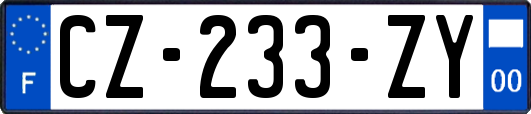 F
CZ-233-ZY
00